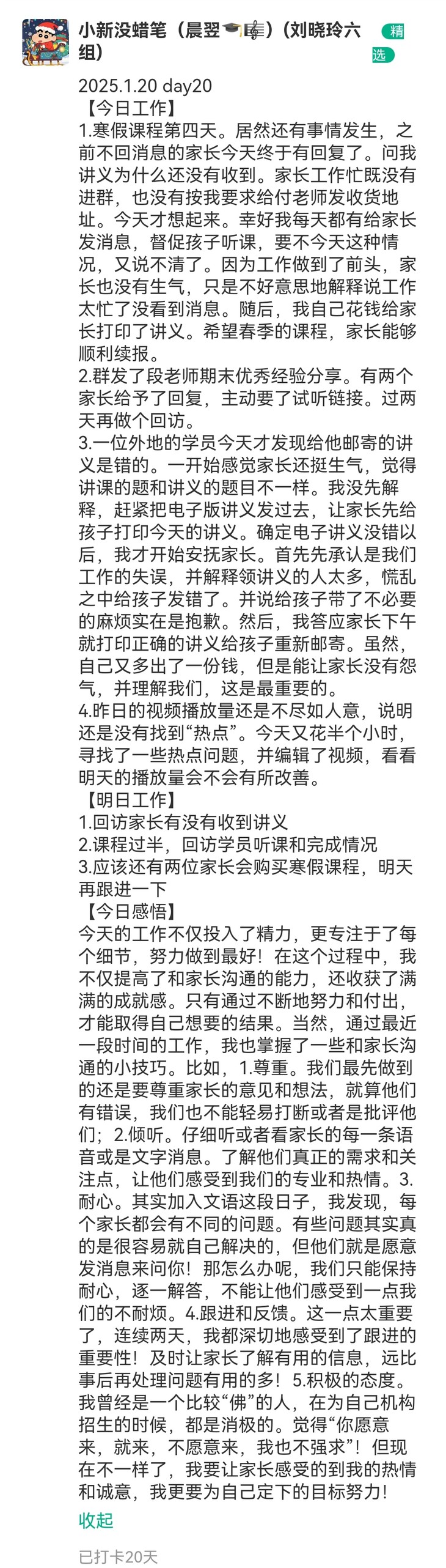 小新没蜡笔（晨翌🎓🎼）(刘晓玲六组)

精选

2025.1.20 day20
【今日工作】
1.寒假课程第四天。居然还有事情发生，之前不回消息的家长今天终于有回复了。问我讲义为什么还没有收到。家长工作忙既没有进群，也没有按我要求给付老师发收货地址。今天才想起来。幸好我每天都有给家长发消息，督促孩子听课，要不今天这种情况，又说不清了。因为工作做到了前头，家长也没有生气，只是不好意思地解释说工作太忙了没看到消息。随后，我自己花钱给家长打印了讲义。希望春季的课程，家长能够顺利续报。
2.群发了段老师期末优秀经验分享。有两个家长给予了回复，主动要了试听链接。过两天再做个回访。
3.一位外地的学员今天才发现给他邮寄的讲义是错的。一开始感觉家长还挺生气，觉得讲课的题和讲义的题目不一样。我没先解释，赶紧把电子版讲义发过去，让家长先给孩子打印今天的讲义。确定电子讲义没错以后，我才开始安抚家长。首先先承认是我们工作的失误，并解释领讲义的人太多，慌乱之中给孩子发错了。并说给孩子带了不必要的麻烦实在是抱歉。然后，我答应家长下午就打印正确的讲义给孩子重新邮寄。虽然，自己又多出了一份钱，但是能让家长没有怨气，并理解我们，这是最重要的。
4.昨日的视频播放量还是不尽如人意，说明还是没有找到“热点”。今天又花半个小时，寻找了一些热点问题，并编辑了视频，看看明天的播放量会不会有所改善。
【明日工作】
1.回访家长有没有收到讲义
2.课程过半，回访学员听课和完成情况
3.应该还有两位家长会购买寒假课程，明天再跟进一下
【今日感悟】
今天的工作不仅投入了精力，更专注于了每个细节，努力做到最好！在这个过程中，我不仅提高了和家长沟通的能力，还收获了满满的成就感。只有通过不断地努力和付出，才能取得自己想要的结果。当然，通过最近一段时间的工作，我也掌握了一些和家长沟通的小技巧。比如，1.尊重。我们最先做到的还是要尊重家长的意见和想法，就算他们有错误，我们也不能轻易打断或者是批评他们；2.倾听。仔细听或者看家长的每一条语音或是文字消息。了解他们真正的需求和关注点，让他们感受到我们的专业和热情。3.耐心。其实加入文语这段日子，我发现，每个家长都会有不同的问题。有些问题其实真的是很容易就自己解决的，但他们就是愿意发消息来问你！那怎么办呢，我们只能保持耐心，逐一解答，不能让他们感受到一点我们的不耐烦。4.跟进和反馈。这一点太重要了，连续两天，我都深切地感受到了跟进的重要性！及时让家长了解有用的信息，远比事后再处理问题有用的多！5.积极的态度。我曾经是一个比较“佛”的人，在为自己机构招生的时候，都是消极的。觉得“你愿意来，就来，不愿意来，我也不强求”！但现在不一样了，我要让家长感受的到我的热情和诚意，我更要为自己定下的目标努力！
收起
已打卡20天